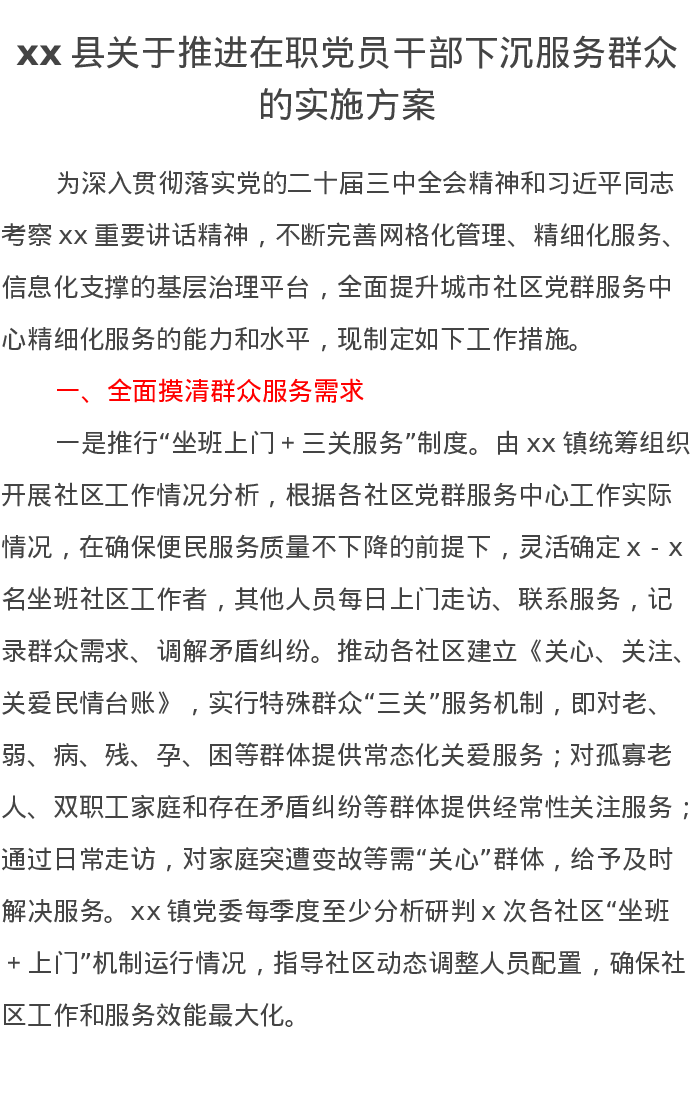 xx 县关于推进在职党员干部下沉服务群众的实施方案

为深入贯彻落实党的二十届三中全会精神和习近平同志考察 xx 重要讲话精神，不断完善网格化管理、精细化服务、信息化支撑的基层治理平台，全面提升城市社区党群服务中心精细化服务的能力和水平，现制定如下工作措施。

一、全面摸清群众服务需求

一是推行“坐班上门＋三关服务”制度。由 xx 镇统筹组织开展社区工作情况分析，根据各社区党群服务中心工作实际情况，在确保便民服务质量不下降的前提下，灵活确定 x－x 名坐班社区工作者，其他人员每日上门走访、联系服务，记录群众需求、调解矛盾纠纷。推动各社区建立《关心、关注、关爱民情台账》，实行特殊群众“三关”服务机制，即对老、弱、病、残、孕、困等群体提供常态化关爱服务；对孤寡老人、双职工家庭和存在矛盾纠纷等群体提供经常性关注服务；通过日常走访，对家庭突遭变故等需“关心”群体，给予及时解决服务。xx 镇党委每季度至少分析研判 x 次各社区“坐班＋上门”机制运行情况，指导社区动态调整人员配置，确保社区工作和服务效能最大化。